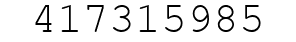 417315985